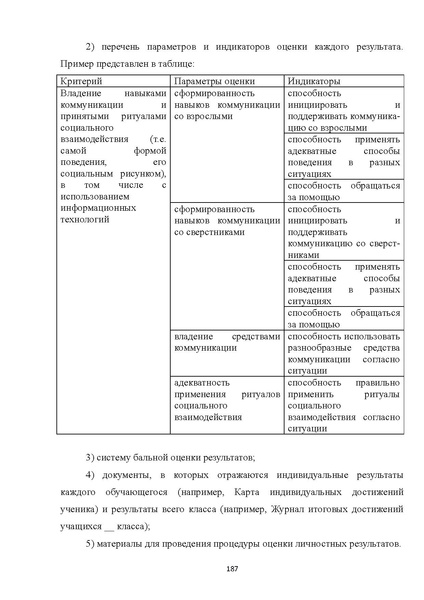 2) перечень параметров и индикаторов оценки каждого результата. Пример представлен в таблице:

| Критерий | Параметры оценки | Индикаторы |
|---|---|---|
| Владение навыками коммуникации и принятыми ритуалами социального взаимодействия (т.е. самой формой поведения, его социальным рисунком), в том числе с использованием информационных технологий | сформированность навыков коммуникации со взрослыми | способность инициировать и поддерживать коммуникацию со взрослыми |
| | | способность применять адекватные способы поведения в разных ситуациях |
| | | способность обращаться за помощью |
| | сформированность навыков коммуникации со сверстниками | способность инициировать и поддерживать коммуникацию со сверстниками |
| | | способность применять адекватные способы поведения в разных ситуациях |
| | | способность обращаться за помощью |
| | владение средствами коммуникации | способность использовать разнообразные средства коммуникации согласно ситуации |
| | адекватность применения ритуалов социального взаимодействия | способность правильно применить ритуалы социального взаимодействия согласно ситуации |

3) систему бальной оценки результатов;

4) документы, в которых отражаются индивидуальные результаты каждого обучающегося (например, Карта индивидуальных достижений ученика) и результаты всего класса (например, Журнал итоговых достижений учащихся __ класса);

5) материалы для проведения процедуры оценки личностных результатов.

187